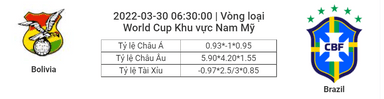 Bolivia

2022-03-30 06:30:00 | Vòng loại World Cup Khu vực Nam Mỹ

| Tỷ lệ Châu Á | 0.93*-1*0.95 |
|---|---|
| Tỷ lệ Châu Âu | 5.90*4.20*1.55 |
| Tỷ lệ Tài Xỉu | -0.97*2.5/3*0.85 |

CBF

Brazil